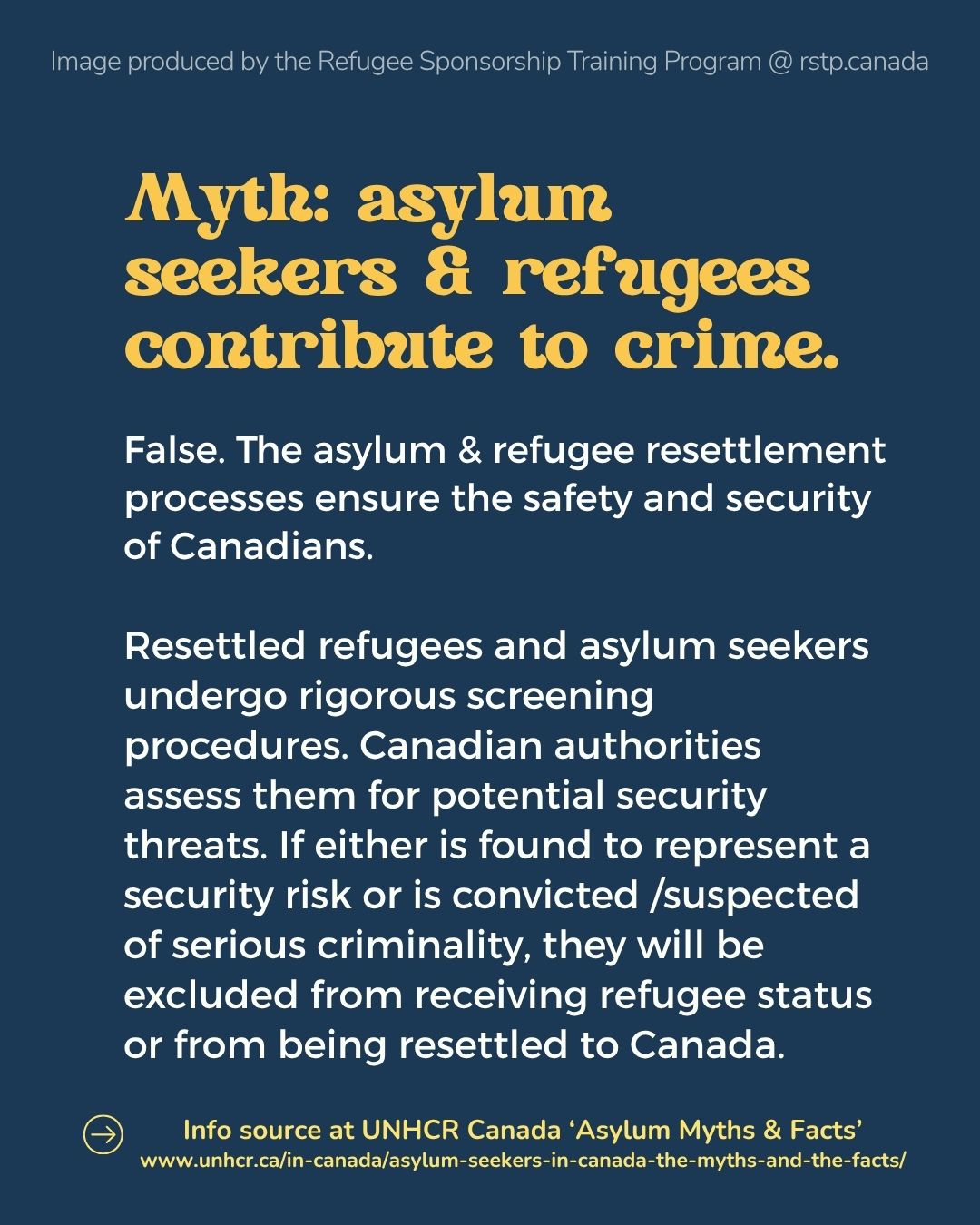 Image produced by the Refugee Sponsorship Training Program @ rstp.canada

Myth: asylum seekers & refugees contribute to crime.

False. The asylum & refugee resettlement processes ensure the safety and security of Canadians.

Resettled refugees and asylum seekers undergo rigorous screening procedures. Canadian authorities assess them for potential security threats. If either is found to represent a security risk or is convicted /suspected of serious criminality, they will be excluded from receiving refugee status or from being resettled to Canada.

Info source at UNHCR Canada 'Asylum Myths & Facts'
www.unhcr.ca/in-canada/asylum-seekers-in-canada-the-myths-and-the-facts/